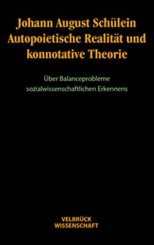 Johann August Schülein
Autopoietische Realität und konnotative Theorie

Über Balanceprobleme sozialwissenschaftlichen Erkennens

VELBRÜCK
WISSENSCHAFT